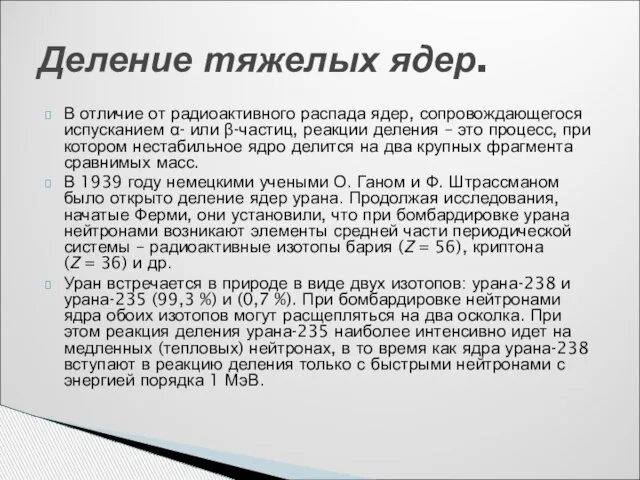 Деление тяжелых ядер.

В отличие от радиоактивного распада ядер, сопровождающегося испусканием α- или β-частиц, реакции деления – это процесс, при котором нестабильное ядро делится на два крупных фрагмента сравнимых масс.

В 1939 году немецкими учеными О. Ганом и Ф. Штрассманом было открыто деление ядер урана. Продолжая исследования, начатые Ферми, они установили, что при бомбардировке урана нейтронами возникают элементы средней части периодической системы – радиоактивные изотопы бария ($Z = 56$), криптона ($Z = 36$) и др.

Уран встречается в природе в виде двух изотопов: урана-238 и урана-235 (99,3 %) и (0,7 %). При бомбардировке нейтронами ядра обоих изотопов могут расщепляться на два осколка. При этом реакция деления урана-235 наиболее интенсивно идет на медленных (тепловых) нейтронах, в то время как ядра урана-238 вступают в реакцию деления только с быстрыми нейтронами с энергией порядка 1 МэВ.